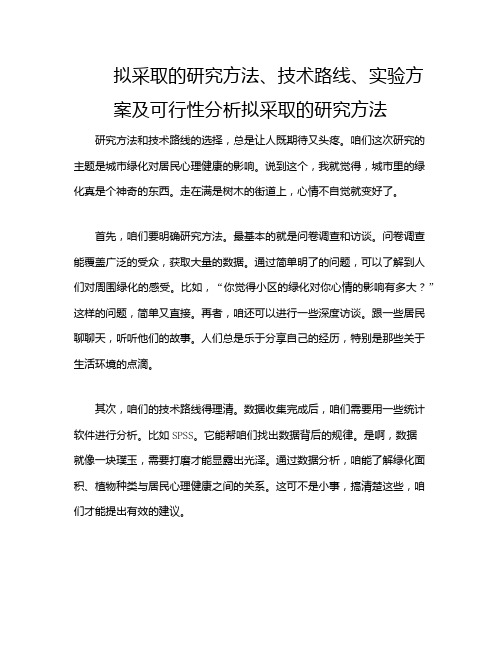 拟采取的研究方法、技术路线、实验方案及可行性分析拟采取的研究方法

研究方法和技术路线的选择，总是让人既期待又头疼。咱们这次研究的主题是城市绿化对居民心理健康的影响。说到这个，我就觉得，城市里的绿化真是个神奇的东西。走在满是树木的街道上，心情不自觉就变好了。

首先，咱们要明确研究方法。最基本的就是问卷调查和访谈。问卷调查能覆盖广泛的受众，获取大量的数据。通过简单明了的问题，可以了解到人们对周围绿化的感受。比如，“你觉得小区的绿化对你心情的影响有多大？”这样的问题，简单又直接。再者，咱还可以进行一些深度访谈。跟一些居民聊聊天，听听他们的故事。人们总是乐于分享自己的经历，特别是那些关于生活环境的点滴。

其次，咱们的技术路线得理清。数据收集完成后，咱们需要用一些统计软件进行分析。比如 SPSS。它能帮咱们找出数据背后的规律。是啊，数据就像一块璞玉，需要打磨才能显露出光泽。通过数据分析，咱能了解绿化面积、植物种类与居民心理健康之间的关系。这可不是小事，搞清楚这些，咱们才能提出有效的建议。